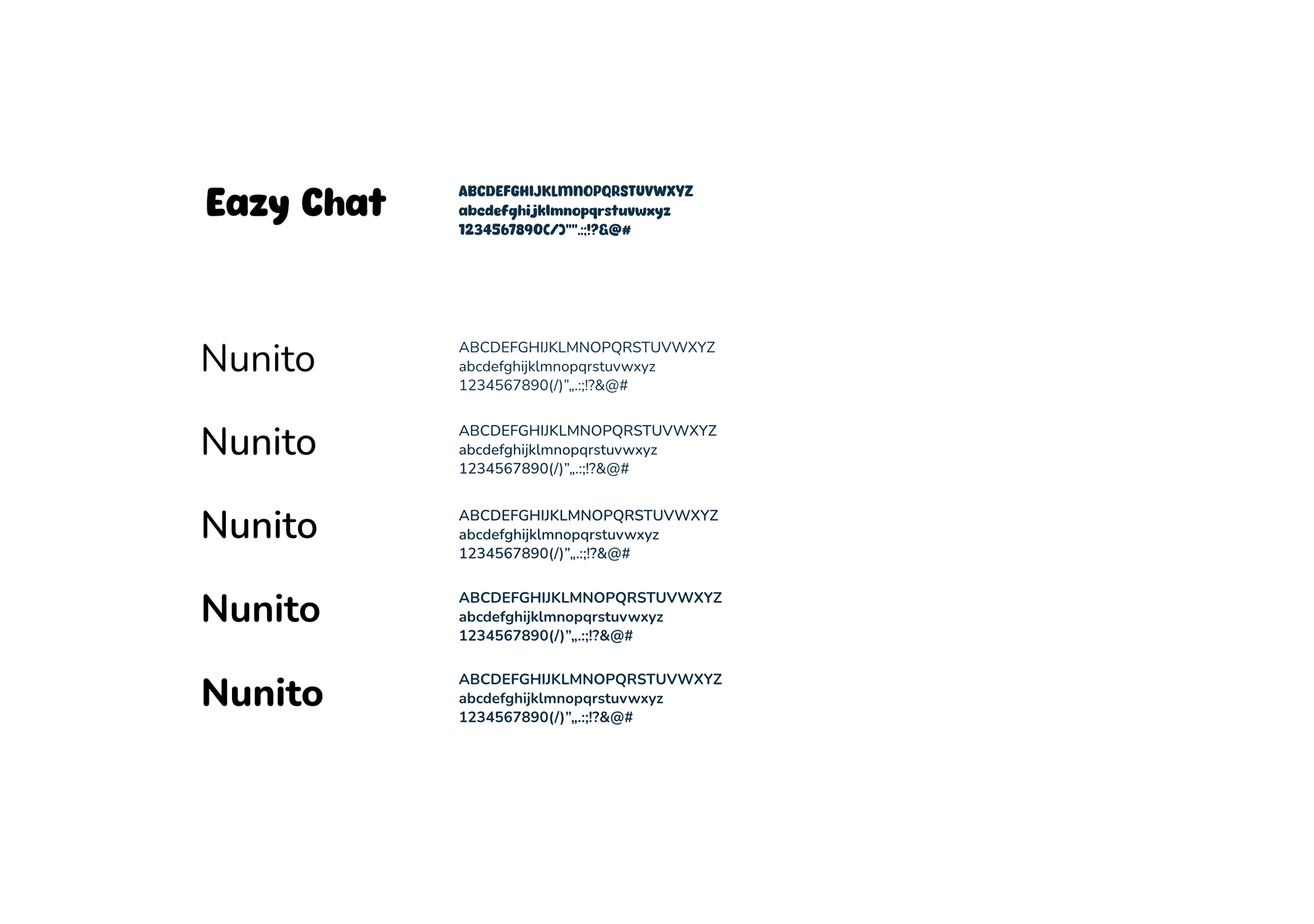 Eazy Chat

ABCDEFGHIJKLMNOPQRSTUVWXYZ
abcdefghijklmnopqrstuvwxyz
1234567890(/)"".:;!?&@#

Nunito

ABCDEFGHIJKLMNOPQRSTUVWXYZ
abcdefghijklmnopqrstuvwxyz
1234567890(/)”„.:;!?&@#

Nunito

ABCDEFGHIJKLMNOPQRSTUVWXYZ
abcdefghijklmnopqrstuvwxyz
1234567890(/)”„.:;!?&@#

Nunito

ABCDEFGHIJKLMNOPQRSTUVWXYZ
abcdefghijklmnopqrstuvwxyz
1234567890(/)”„.:;!?&@#

Nunito

ABCDEFGHIJKLMNOPQRSTUVWXYZ
abcdefghijklmnopqrstuvwxyz
1234567890(/)”„.:;!?&@#

Nunito

ABCDEFGHIJKLMNOPQRSTUVWXYZ
abcdefghijklmnopqrstuvwxyz
1234567890(/)”„.:;!?&@#